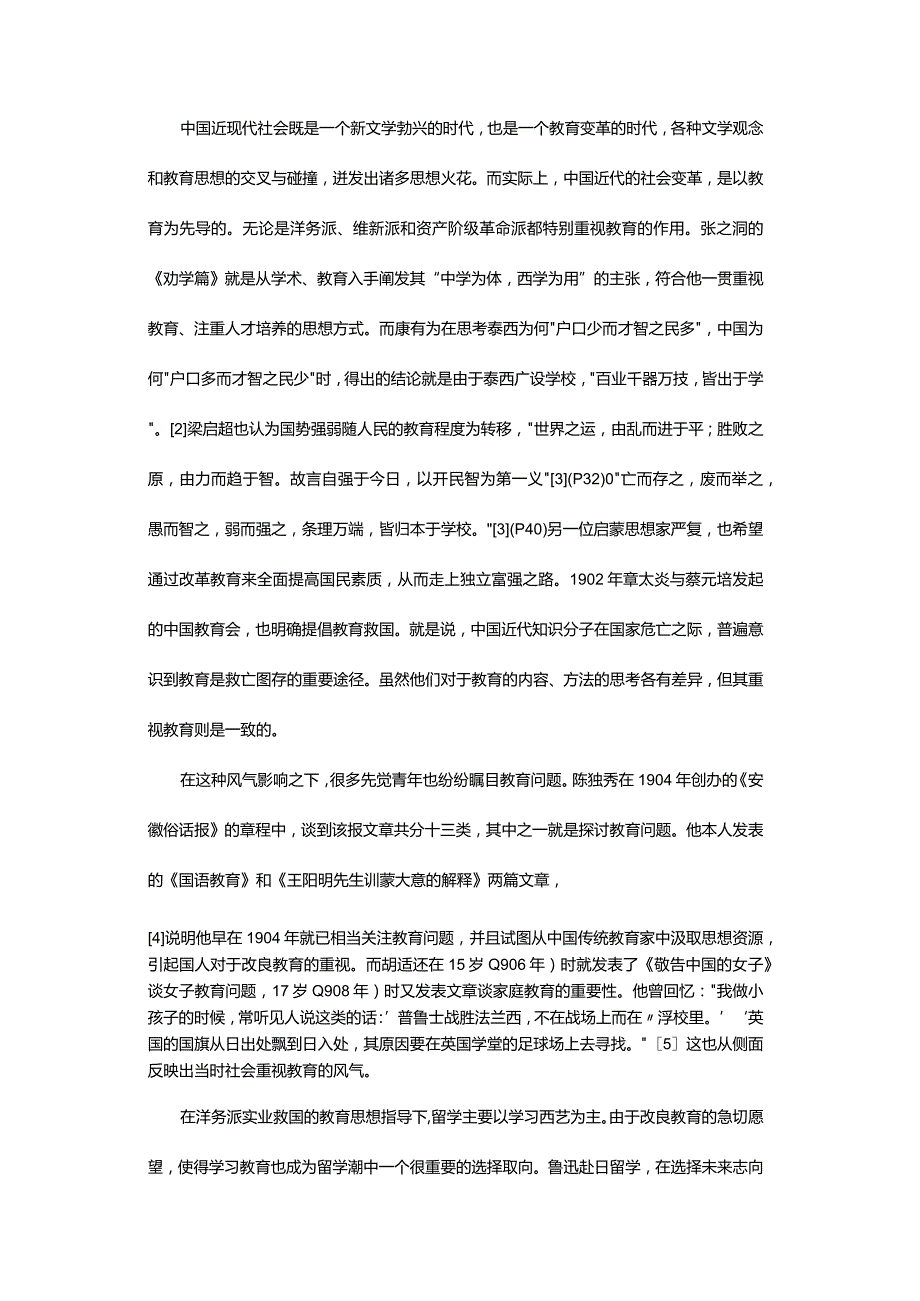 中国近现代社会既是一个新文学勃兴的时代，也是一个教育变革的时代，各种文学观念和教育思想的交叉与碰撞，迸发出诸多思想火花。而实际上，中国近代的社会变革，是以教育为先导的。无论是洋务派、维新派和资产阶级革命派都特别重视教育的作用。张之洞的《劝学篇》就是从学术、教育入手阐发其“中学为体，西学为用”的主张，符合他一贯重视教育、注重人才培养的思想方式。而康有为在思考泰西为何"户口少而才智之民多"，中国为何"户口多而才智之民少"时，得出的结论就是由于泰西广设学校，"百业千器万技，皆出于学"。[2]梁启超也认为国势强弱随人民的教育程度为转移，"世界之运，由乱而进于平；胜败之原，由力而趋于智。故言自强于今日，以开民智为第一义"[3](P32)0"亡而存之，废而举之，愚而智之，弱而强之，条理万端，皆归本于学校。"[3](P40)另一位启蒙思想家严复，也希望通过改革教育来全面提高国民素质，从而走上独立富强之路。1902年章太炎与蔡元培发起的中国教育会，也明确提倡教育救国。就是说，中国近代知识分子在国家危亡之际，普遍意识到教育是救亡图存的重要途径。虽然他们对于教育的内容、方法的思考各有差异，但其重视教育则是一致的。

在这种风气影响之下，很多先觉青年也纷纷瞩目教育问题。陈独秀在1904年创办的《安徽俗话报》的章程中，谈到该报文章共分十三类，其中之一就是探讨教育问题。他本人发表的《国语教育》和《王阳明先生训蒙大意的解释》两篇文章，

[4]说明他早在1904年就已相当关注教育问题，并且试图从中国传统教育家中汲取思想资源，引起国人对于改良教育的重视。而胡适还在15岁Q906年）时就发表了《敬告中国的女子》谈女子教育问题，17岁Q908年）时又发表文章谈家庭教育的重要性。他曾回忆："我做小孩子的时候，常听见人说这类的话：’普鲁士战胜法兰西，不在战场上而在〃浮校里。’‘英国的国旗从日出处飘到日入处，其原因要在英国学堂的足球场上去寻找。"［5］这也从侧面反映出当时社会重视教育的风气。

在洋务派实业救国的教育思想指导下,留学主要以学习西艺为主。由于改良教育的急切愿望，使得学习教育也成为留学潮中一个很重要的选择取向。鲁迅赴日留学，在选择未来志向